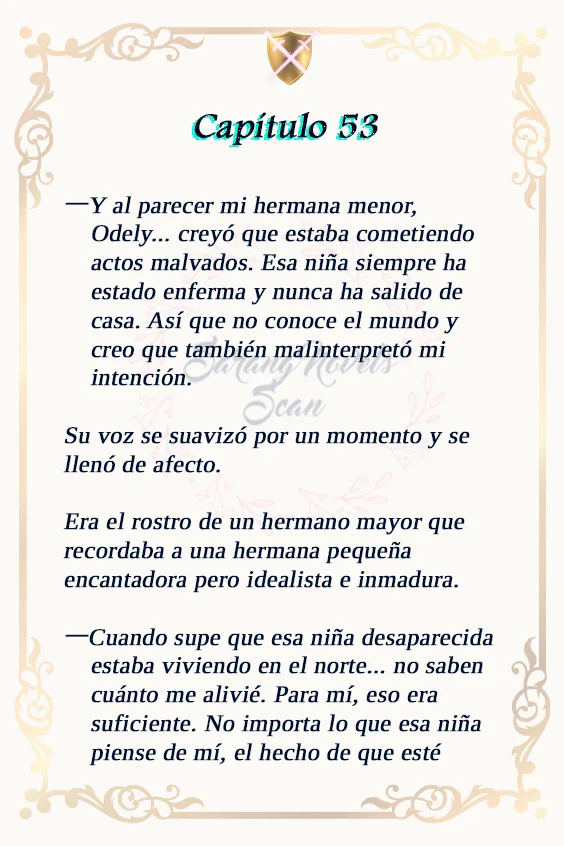 Capítulo 53

—Y al parecer mi hermana menor, Odely... creyó que estaba cometiendo actos malvados. Esa niña siempre ha estado enferma y nunca ha salido de casa. Así que no conoce el mundo y creo que también malinterpretó mi intención.

Sarang Novels Scan

Su voz se suavizó por un momento y se llenó de afecto.

Era el rostro de un hermano mayor que recordaba a una hermana pequeña encantadora pero idealista e inmadura.

—Cuando supe que esa niña desaparecida estaba viviendo en el norte... no saben cuánto me alivié. Para mí, eso era suficiente. No importa lo que esa niña piense de mí, el hecho de que esté